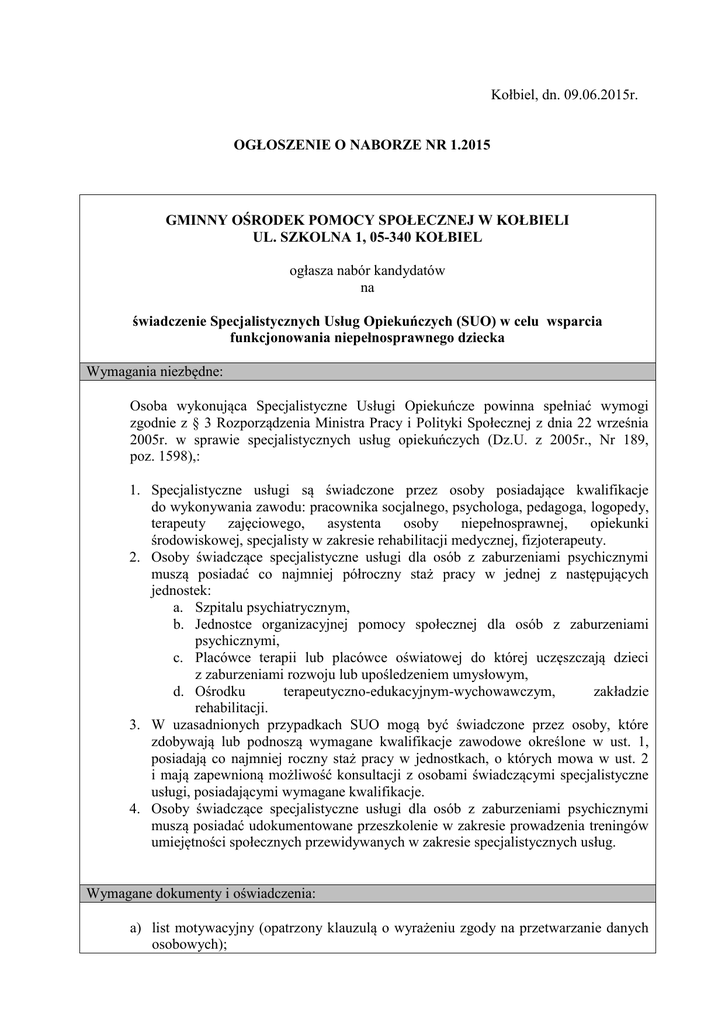 Kołbiel, dn. 09.06.2015r.

OGŁOSZENIE O NABORZE NR 1.2015

GMINNY OŚRODEK POMOCY SPOŁECZNEJ W KOŁBIELI
UL. SZKOLNA 1, 05-340 KOŁBIEL

ogłasza nabór kandydatów
na

świadczenie Specjalistycznych Usług Opiekuńczych (SUO) w celu wsparcia funkcjonowania niepełnosprawnego dziecka

Wymagania niezbędne:

Osoba wykonująca Specjalistyczne Usługi Opiekuńcze powinna spełniać wymogi zgodnie z § 3 Rozporządzenia Ministra Pracy i Polityki Społecznej z dnia 22 września 2005r. w sprawie specjalistycznych usług opiekuńczych (Dz.U. z 2005r., Nr 189, poz. 1598),:

1. Specjalistyczne usługi są świadczone przez osoby posiadające kwalifikacje do wykonywania zawodu: pracownika socjalnego, psychologa, pedagoga, logopedy, terapeuty zajęciowego, asystenta osoby niepełnosprawnej, opiekunki środowiskowej, specjalisty w zakresie rehabilitacji medycznej, fizjoterapeuty.
2. Osoby świadczące specjalistyczne usługi dla osób z zaburzeniami psychicznymi muszą posiadać co najmniej półroczny staż pracy w jednej z następujących jednostek:
a. Szpitalu psychiatrycznym,
b. Jednostce organizacyjnej pomocy społecznej dla osób z zaburzeniami psychicznymi,
c. Placówce terapii lub placówce oświatowej do której uczęszczają dzieci z zaburzeniami rozwoju lub upośledzeniem umysłowym,
d. Ośrodku terapeutyczno-edukacyjnym-wychowawczym, zakładzie rehabilitacji.
3. W uzasadnionych przypadkach SUO mogą być świadczone przez osoby, które zdobywają lub podnoszą wymagane kwalifikacje zawodowe określone w ust. 1, posiadają co najmniej roczny staż pracy w jednostkach, o których mowa w ust. 2 i mają zapewnioną możliwość konsultacji z osobami świadczącymi specjalistyczne usługi, posiadającymi wymagane kwalifikacje.
4. Osoby świadczące specjalistyczne usługi dla osób z zaburzeniami psychicznymi muszą posiadać udokumentowane przeszkolenie w zakresie prowadzenia treningów umiejętności społecznych przewidywanych w zakresie specjalistycznych usług.

Wymagane dokumenty i oświadczenia:

a) list motywacyjny (opatrzony klauzulą o wyrażeniu zgody na przetwarzanie danych osobowych);